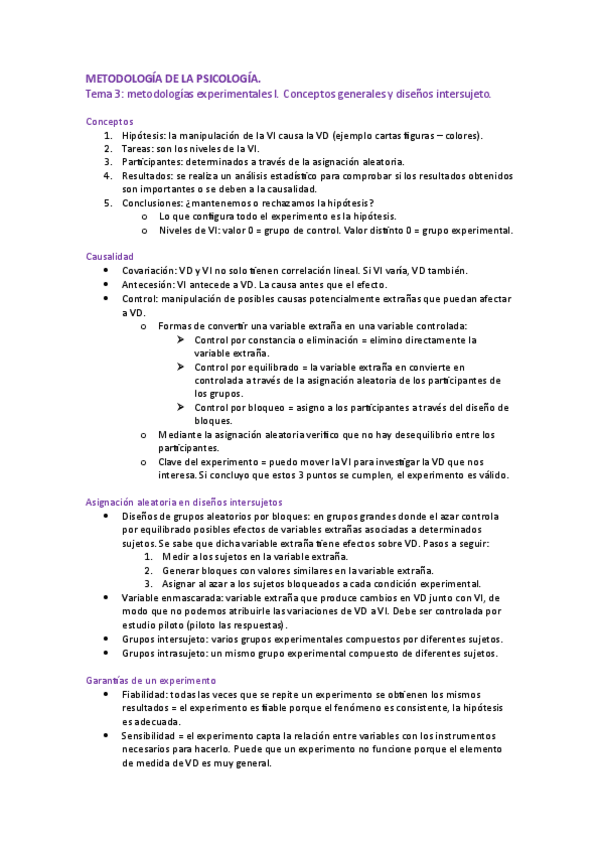 METODOLOGÍA DE LA PSICOLOGÍA.
Tema 3: metodologías experimentales I. Conceptos generales y diseños intersujeto.

Conceptos
1. Hipótesis: la manipulación de la VI causa la VD (ejemplo cartas figuras – colores).
2. Tareas: son los niveles de la VI.
3. Participantes: determinados a través de la asignación aleatoria.
4. Resultados: se realiza un análisis estadístico para comprobar si los resultados obtenidos son importantes o se deben a la causalidad.
5. Conclusiones: ¿mantenemos o rechazamos la hipótesis?
o Lo que configura todo el experimento es la hipótesis.
o Niveles de VI: valor 0 = grupo de control. Valor distinto 0 = grupo experimental.

Causalidad
• Covariación: VD y VI no solo tienen correlación lineal. Si VI varía, VD también.
• Antecesión: VI antecede a VD. La causa antes que el efecto.
• Control: manipulación de posibles causas potencialmente extrañas que puedan afectar a VD.
o Formas de convertir una variable extraña en una variable controlada:
➤ Control por constancia o eliminación = elimino directamente la variable extraña.
➤ Control por equilibrado = la variable extraña en convierte en controlada a través de la asignación aleatoria de los participantes de los grupos.
➤ Control por bloqueo = asigno a los participantes a través del diseño de bloques.
o Mediante la asignación aleatoria verifico que no hay desequilibrio entre los participantes.
o Clave del experimento = puedo mover la VI para investigar la VD que nos interesa. Si concluyo que estos 3 puntos se cumplen, el experimento es válido.

Asignación aleatoria en diseños intersujetos
• Diseños de grupos aleatorios por bloques: en grupos grandes donde el azar controla por equilibrado posibles efectos de variables extrañas asociadas a determinados sujetos. Se sabe que dicha variable extraña tiene efectos sobre VD. Pasos a seguir:
1. Medir a los sujetos en la variable extraña.
2. Generar bloques con valores similares en la variable extraña.
3. Asignar al azar a los sujetos bloqueados a cada condición experimental.
• Variable enmascarada: variable extraña que produce cambios en VD junto con VI, de modo que no podemos atribuirle las variaciones de VD a VI. Debe ser controlada por estudio piloto (piloto las respuestas).
• Grupos intersujeto: varios grupos experimentales compuestos por diferentes sujetos.
• Grupos intrasujeto: un mismo grupo experimental compuesto de diferentes sujetos.

Garantías de un experimento
• Fiabilidad: todas las veces que se repite un experimento se obtienen los mismos resultados = el experimento es fiable porque el fenómeno es consistente, la hipótesis es adecuada.
• Sensibilidad = el experimento capta la relación entre variables con los instrumentos necesarios para hacerlo. Puede que un experimento no funcione porque el elemento de medida de VD es muy general.